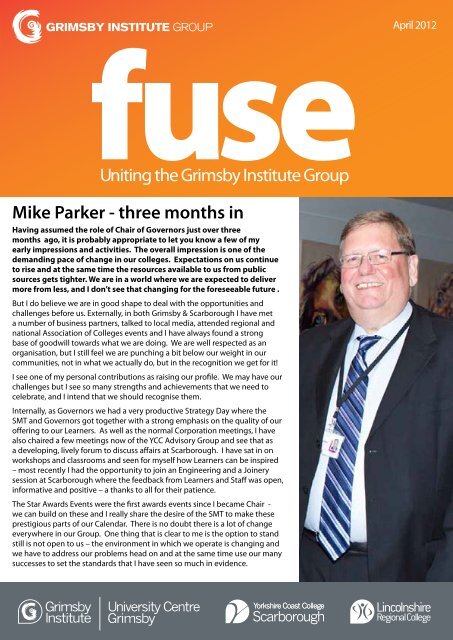 GRIMSBY INSTITUTE GROUP

April 2012

fuse

Uniting the Grimsby Institute Group

Mike Parker - three months in

Having assumed the role of Chair of Governors just over three months ago, it is probably appropriate to let you know a few of my early impressions and activities. The overall impression is one of the demanding pace of change in our colleges. Expectations on us continue to rise and at the same time the resources available to us from public sources gets tighter. We are in a world where we are expected to deliver more from less, and I don't see that changing for the foreseeable future .

But I do believe we are in good shape to deal with the opportunities and challenges before us. Externally, in both Grimsby & Scarborough I have met a number of business partners, talked to local media, attended regional and national Association of Colleges events and I have always found a strong base of goodwill towards what we are doing. We are well respected as an organisation, but I still feel we are punching a bit below our weight in our communities, not in what we actually do, but in the recognition we get for it!

I see one of my personal contributions as raising our profile. We may have our challenges but I see so many strengths and achievements that we need to celebrate, and I intend that we should recognise them.

Internally, as Governors we had a very productive Strategy Day where the SMT and Governors got together with a strong emphasis on the quality of our offering to our Learners. As well as the normal Corporation meetings, I have also chaired a few meetings now of the YCC Advisory Group and see that as a developing, lively forum to discuss affairs at Scarborough. I have sat in on workshops and classrooms and seen for myself how Learners can be inspired – most recently I had the opportunity to join an Engineering and a Joinery session at Scarborough where the feedback from Learners and Staff was open, informative and positive – a thanks to all for their patience.

The Star Awards Events were the first awards events since I became Chair - we can build on these and I really share the desire of the SMT to make these prestigious parts of our Calendar. There is no doubt there is a lot of change everywhere in our Group. One thing that is clear to me is the option to stand still is not open to us – the environment in which we operate is changing and we have to address our problems head on and at the same time use our many successes to set the standards that I have seen so much in evidence.

Grimsby Institute

University Centre Grimsby

Yorkshire Coast College Scarborough

Lincolnshire Regional College